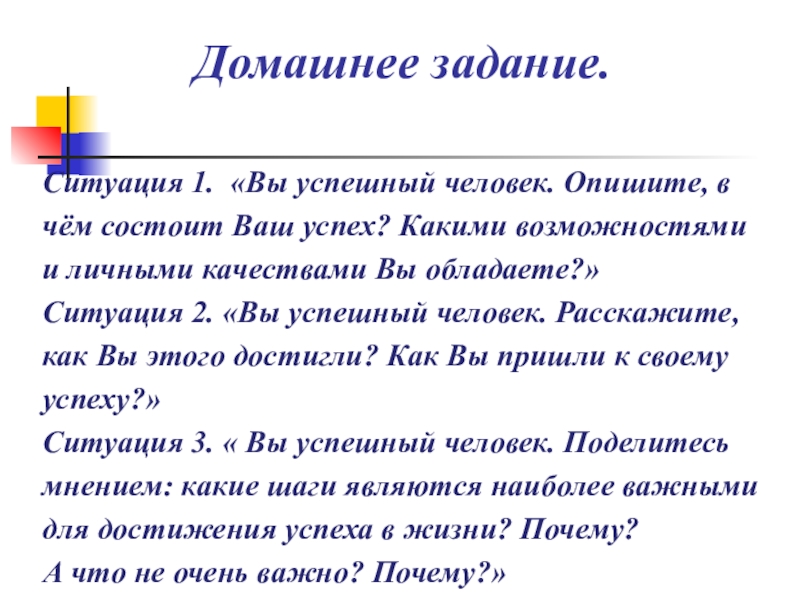 Домашнее задание.

Ситуация 1. «Вы успешный человек. Опишите, в чём состоит Ваш успех? Какими возможностями и личными качествами Вы обладаете?»
Ситуация 2. «Вы успешный человек. Расскажите, как Вы этого достигли? Как Вы пришли к своему успеху?»
Ситуация 3. « Вы успешный человек. Поделитесь мнением: какие шаги являются наиболее важными для достижения успеха в жизни? Почему?
А что не очень важно? Почему?»